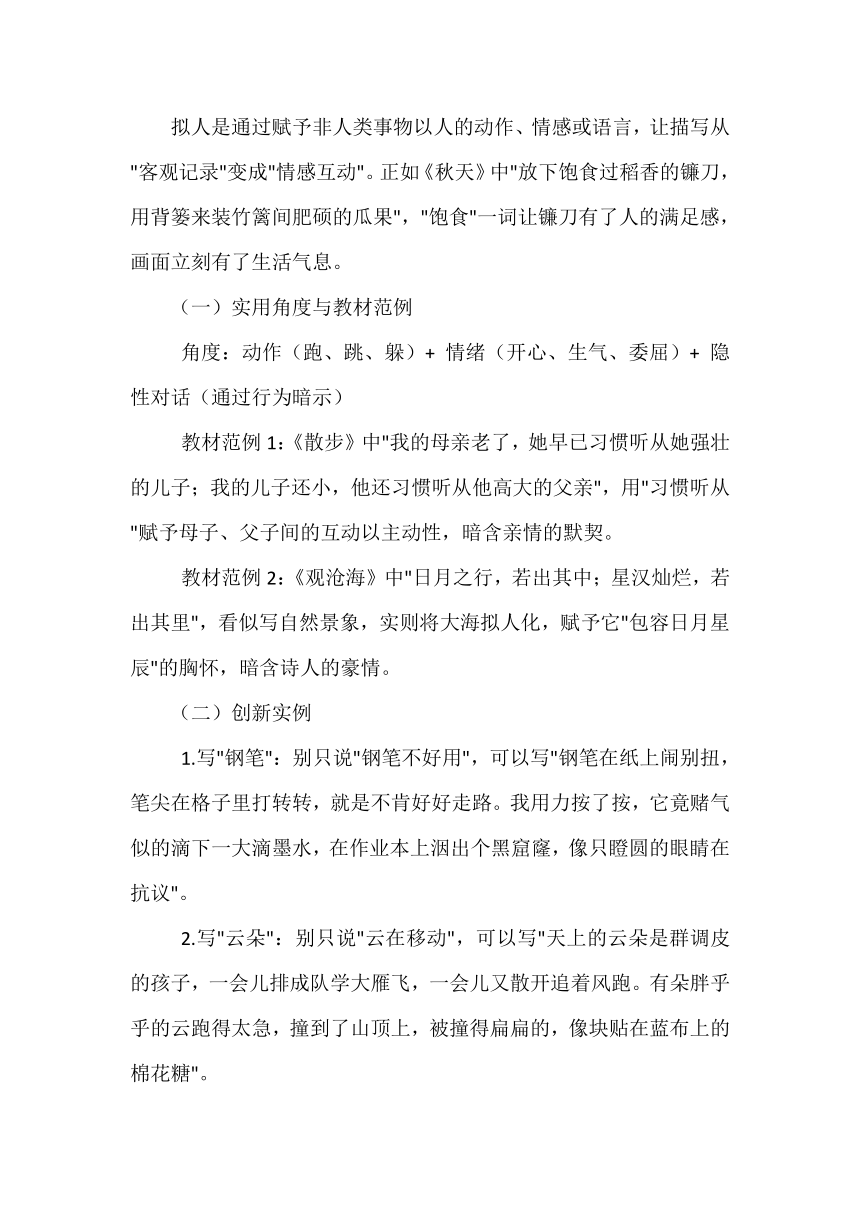 拟人是通过赋予非人类事物以人的动作、情感或语言，让描写从"客观记录"变成"情感互动"。正如《秋天》中"放下饱食过稻香的镰刀，用背篓来装竹篱间肥硕的瓜果"，"饱食"一词让镰刀有了人的满足感，画面立刻有了生活气息。

（一）实用角度与教材范例

角度：动作（跑、跳、躲）+ 情绪（开心、生气、委屈）+ 隐性对话（通过行为暗示）

教材范例 1：《散步》中"我的母亲老了，她早已习惯听从她强壮的儿子；我的儿子还小，他还习惯听从他高大的父亲"，用"习惯听从"赋予母子、父子间的互动以主动性，暗含亲情的默契。

教材范例 2：《观沧海》中"日月之行，若出其中；星汉灿烂，若出其里"，看似写自然景象，实则将大海拟人化，赋予它"包容日月星辰"的胸怀，暗含诗人的豪情。

（二）创新实例

1.写"钢笔"：别只说"钢笔不好用"，可以写"钢笔在纸上闹别扭，笔尖在格子里打转转，就是不肯好好走路。我用力按了按，它竟赌气似的滴下一大滴墨水，在作业本上洇出个黑窟窿，像只瞪圆的眼睛在抗议"。

2.写"云朵"：别只说"云在移动"，可以写"天上的云朵是群调皮的孩子，一会儿排成队学大雁飞，一会儿又散开追着风跑。有朵胖乎乎的云跑得太急，撞到了山顶上，被撞得扁扁的，像块贴在蓝布上的棉花糖"。